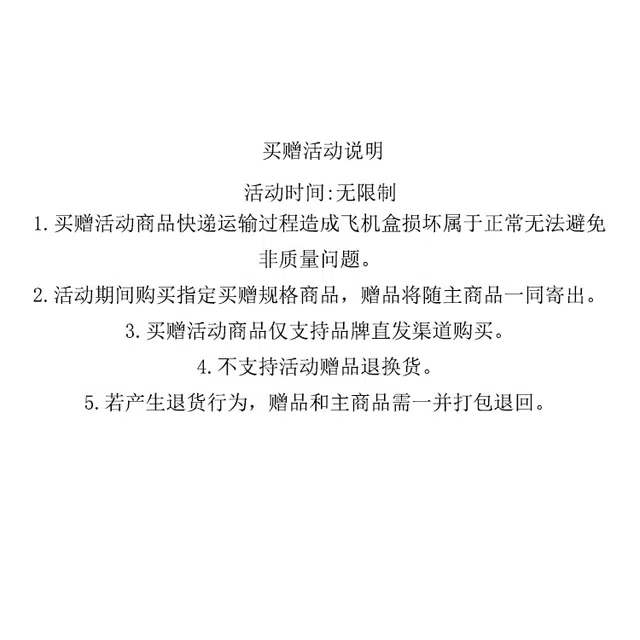 买赠活动说明

活动时间:无限制

1.买赠活动商品快递运输过程造成飞机盒损坏属于正常无法避免非质量问题。

2.活动期间购买指定买赠规格商品，赠品将随主商品一同寄出。

3.买赠活动商品仅支持品牌直发渠道购买。

4.不支持活动赠品退换货。

5.若产生退货行为，赠品和主商品需一并打包退回。